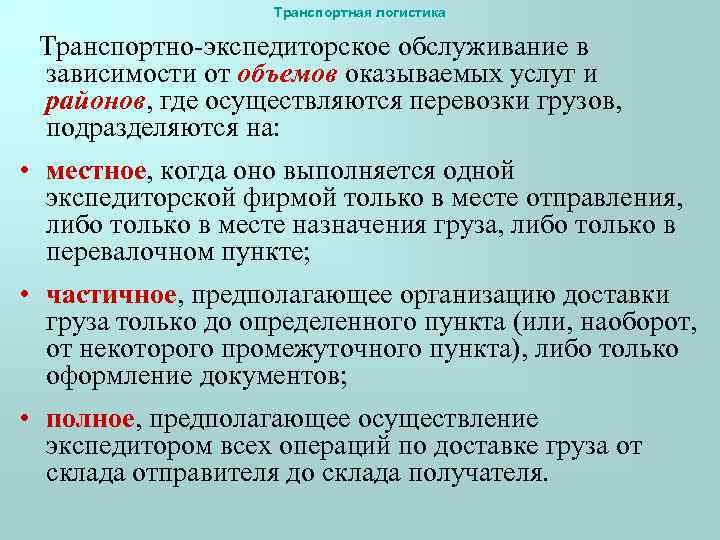 Транспортная логистика

Транспортно-экспедиторское обслуживание в зависимости от объемов оказываемых услуг и районов, где осуществляются перевозки грузов, подразделяются на:

• местное, когда оно выполняется одной экспедиторской фирмой только в месте отправления, либо только в месте назначения груза, либо только в перевалочном пункте;

• частичное, предполагающее организацию доставки груза только до определенного пункта (или, наоборот, от некоторого промежуточного пункта), либо только оформление документов;

• полное, предполагающее осуществление экспедитором всех операций по доставке груза от склада отправителя до склада получателя.